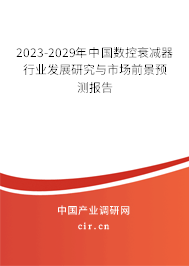 2023-2029年中国数控衰减器行业发展研究与市场前景预测报告

中国产业调研网

cir.cn